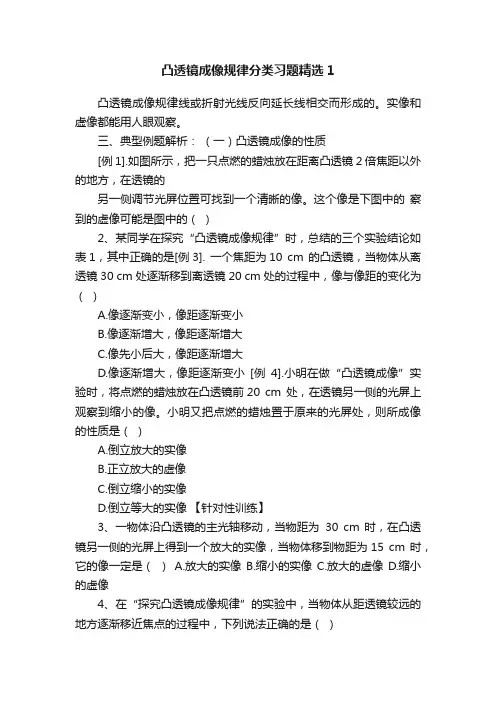 凸透镜成像规律分类习题精选 1

凸透镜成像规律线或折射光线反向延长线相交而形成的。实像和虚像都能用人眼观察。

三、典型例题解析：（一）凸透镜成像的性质

[例 1].如图所示，把一只点燃的蜡烛放在距离凸透镜 2 倍焦距以外的地方，在透镜的

另一侧调节光屏位置可找到一个清晰的像。这个像是下图中的 察到的虚像可能是图中的（ ）

2、某同学在探究“凸透镜成像规律”时，总结的三个实验结论如表 1，其中正确的是[例 3]. 一个焦距为 10 cm 的凸透镜，当物体从离透镜 30 cm 处逐渐移到离透镜 20 cm 处的过程中，像与像距的变化为（ ）

A.像逐渐变小，像距逐渐变小

B.像逐渐增大，像距逐渐增大

C.像先小后大，像距逐渐增大

D.像逐渐增大，像距逐渐变小 [例 4].小明在做“凸透镜成像”实验时，将点燃的蜡烛放在凸透镜前 20 cm 处，在透镜另一侧的光屏上观察到缩小的像。小明又把点燃的蜡烛置于原来的光屏处，则所成像的性质是（ ）

A.倒立放大的实像

B.正立放大的虚像

C.倒立缩小的实像

D.倒立等大的实像 【针对性训练】

3、一物体沿凸透镜的主光轴移动，当物距为 30 cm 时，在凸透镜另一侧的光屏上得到一个放大的实像，当物体移到物距为 15 cm 时，它的像一定是（ ） A.放大的实像 B.缩小的实像 C.放大的虚像 D.缩小的虚像

4、在“探究凸透镜成像规律”的实验中，当物体从距透镜较远的地方逐渐移近焦点的过程中，下列说法正确的是（ ）